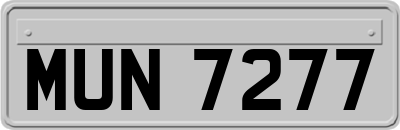 MUN 7277